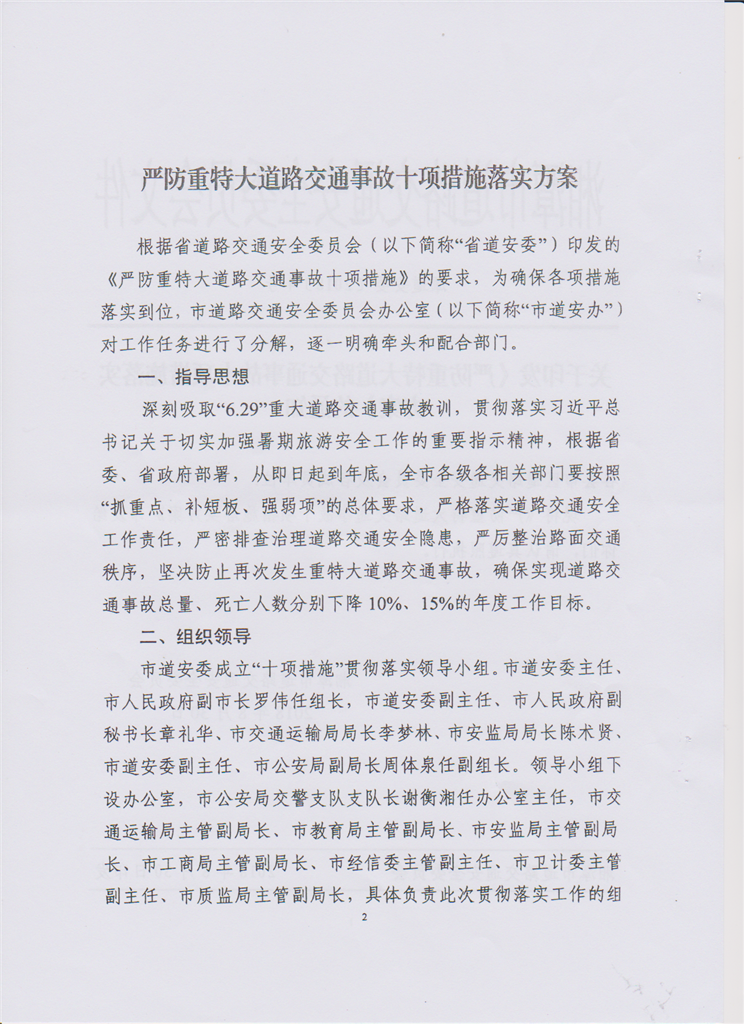 严防重特大道路交通事故十项措施落实方案

根据省道路交通安全委员会（以下简称“省道安委”）印发的《严防重特大道路交通事故十项措施》的要求，为确保各项措施落实到位，市道路交通安全委员会办公室（以下简称“市道安办”）对工作任务进行了分解，逐一明确牵头和配合部门。

一、指导思想

深刻吸取“6.29”重大道路交通事故教训，贯彻落实习近平总书记关于切实加强暑期旅游安全工作的重要指示精神，根据省委、省政府部署，从即日起到年底，全市各级各相关部门要按照“抓重点、补短板、强弱项”的总体要求，严格落实道路交通安全工作责任，严密排查治理道路交通安全隐患，严厉整治路面交通秩序，坚决防止再次发生重特大道路交通事故，确保实现道路交通事故总量、死亡人数分别下降10%、15%的年度工作目标。

二、组织领导

市道安委成立“十项措施”贯彻落实领导小组。市道安委主任、市人民政府副市长罗伟任组长，市道安委副主任、市人民政府副秘书长章礼华、市交通运输局局长李梦林、市安监局局长陈术贤、市道安委副主任、市公安局副局长周体泉任副组长。领导小组下设办公室，市公安局交警支队支队长谢衡湘任办公室主任，市交通运输局主管副局长、市教育局主管副局长、市安监局主管副局长、市工商局主管副局长、市经信委主管副主任、市卫计委主管副主任、市质监局主管副局长，具体负责此次贯彻落实工作的组

2